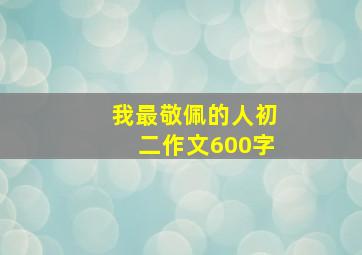 我最敬佩的人初二作文600字